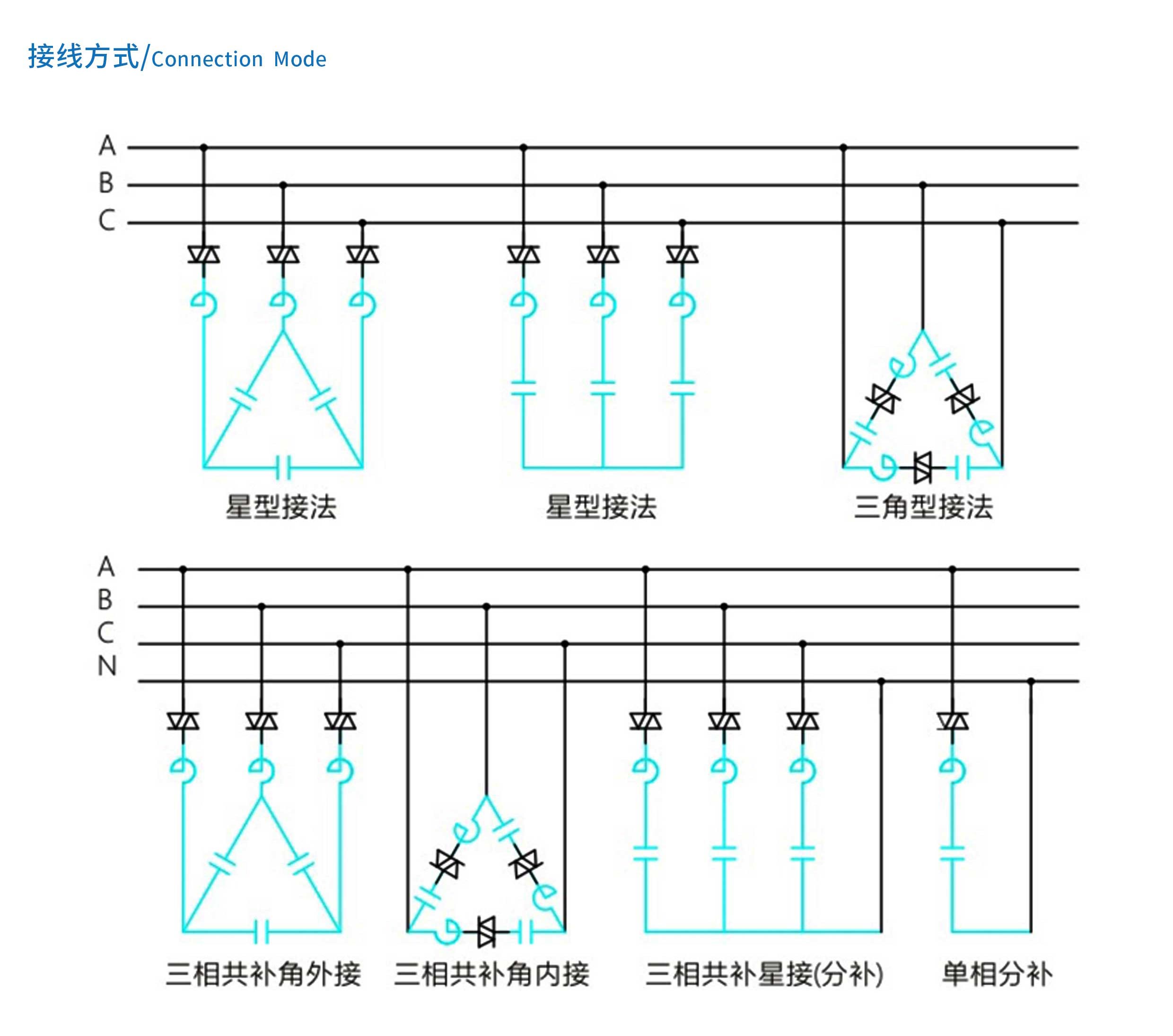 接线方式/Connection Mode

A
B
C

星型接法

星型接法

三角型接法

A
B
C
N

三相共补角外接

三相共补角内接

三相共补星接(分补)

单相分补